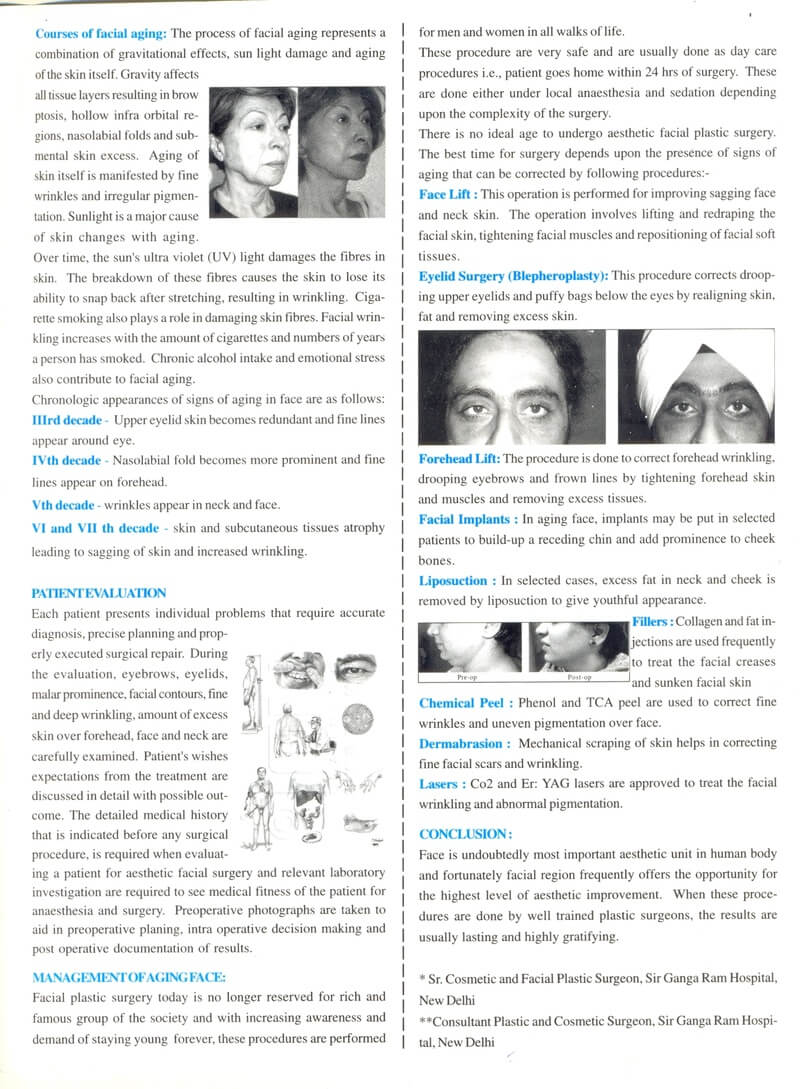 Courses of facial aging: The process of facial aging represents a combination of gravitational effects, sun light damage and aging of the skin itself. Gravity affects all tissue layers resulting in brow ptosis, hollow infra orbital regions, nasolabial folds and submental skin excess. Aging of skin itself is manifested by fine wrinkles and irregular pigmentation. Sunlight is a major cause of skin changes with aging. Over time, the sun's ultra violet (UV) light damages the fibres in skin. The breakdown of these fibres causes the skin to lose its ability to snap back after stretching, resulting in wrinkling. Cigarette smoking also plays a role in damaging skin fibres. Facial wrinkling increases with the amount of cigarettes and numbers of years a person has smoked. Chronic alcohol intake and emotional stress also contribute to facial aging.

Chronologic appearances of signs of aging in face are as follows:

IIIrd decade - Upper eyelid skin becomes redundant and fine lines appear around eye.

IVth decade - Nasolabial fold becomes more prominent and fine lines appear on forehead.

Vth decade - wrinkles appear in neck and face.

VI and VII th decade - skin and subcutaneous tissues atrophy leading to sagging of skin and increased wrinkling.

PATIENT EVALUATION

Each patient presents individual problems that require accurate diagnosis, precise planning and properly executed surgical repair. During the evaluation, eyebrows, eyelids, malar prominence, facial contours, fine and deep wrinkling, amount of excess skin over forehead, face and neck are carefully examined. Patient's wishes expectations from the treatment are discussed in detail with possible outcome. The detailed medical history that is indicated before any surgical procedure, is required when evaluating a patient for aesthetic facial surgery and relevant laboratory investigation are required to see medical fitness of the patient for anaesthesia and surgery. Preoperative photographs are taken to aid in preoperative planing, intra operative decision making and post operative documentation of results.

MANAGEMENT OF AGING FACE:

Facial plastic surgery today is no longer reserved for rich and famous group of the society and with increasing awareness and demand of staying young forever, these procedures are performed for men and women in all walks of life.

These procedure are very safe and are usually done as day care procedures i.e., patient goes home within 24 hrs of surgery. These are done either under local anaesthesia and sedation depending upon the complexity of the surgery.

There is no ideal age to undergo aesthetic facial plastic surgery. The best time for surgery depends upon the presence of signs of aging that can be corrected by following procedures:-

Face Lift : This operation is performed for improving sagging face and neck skin. The operation involves lifting and redraping the facial skin, tightening facial muscles and repositioning of facial soft tissues.

Eyelid Surgery (Blepheroplasty): This procedure corrects drooping upper eyelids and puffy bags below the eyes by realigning skin, fat and removing excess skin.

Forehead Lift: The procedure is done to correct forehead wrinkling, drooping eyebrows and frown lines by tightening forehead skin and muscles and removing excess tissues.

Facial Implants : In aging face, implants may be put in selected patients to build-up a receding chin and add prominence to cheek bones.

Liposuction : In selected cases, excess fat in neck and cheek is removed by liposuction to give youthful appearance.

Pre-op Post-op

Fillers : Collagen and fat injections are used frequently to treat the facial creases and sunken facial skin

Chemical Peel : Phenol and TCA peel are used to correct fine wrinkles and uneven pigmentation over face.

Dermabrasion : Mechanical scraping of skin helps in correcting fine facial scars and wrinkling.

Lasers : Co2 and Er: YAG lasers are approved to treat the facial wrinkling and abnormal pigmentation.

CONCLUSION:

Face is undoubtedly most important aesthetic unit in human body and fortunately facial region frequently offers the opportunity for the highest level of aesthetic improvement. When these procedures are done by well trained plastic surgeons, the results are usually lasting and highly gratifying.

* Sr. Cosmetic and Facial Plastic Surgeon, Sir Ganga Ram Hospital, New Delhi

**Consultant Plastic and Cosmetic Surgeon, Sir Ganga Ram Hospital, New Delhi